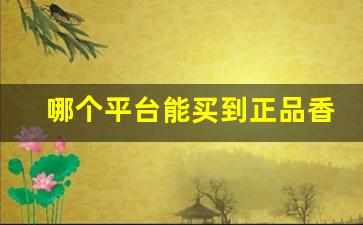 哪个平台能买到正品香